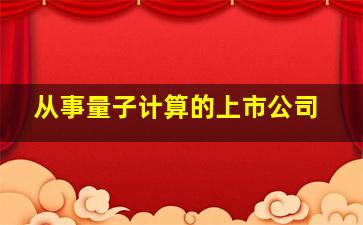 从事量子计算的上市公司